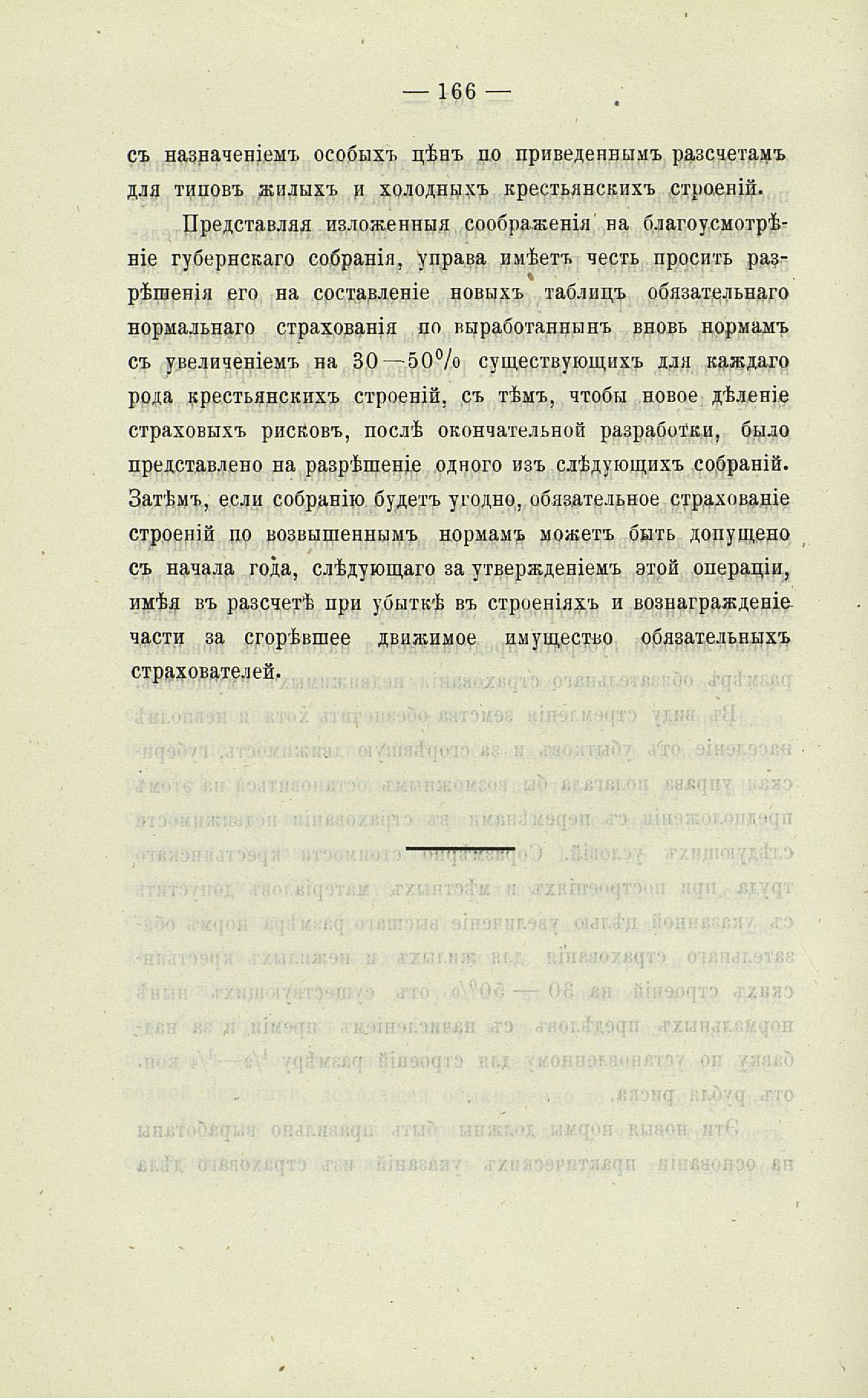 — 166 —

съ назначеніемъ особыхъ цѣнъ по приведеннымъ разсчетамъ для типовъ жилыхъ и холодныхъ крестьянскихъ строеній.

Представляя изложенныя соображенія на благоусмотрѣніе губернскаго собранія, управа имѣетъ честь просить разрѣшенія его на составленіе новыхъ таблицъ обязательнаго нормальнаго страхованія по выработаннынъ вновь нормамъ съ увеличеніемъ на 30—50% существующихъ для каждаго рода крестьянскихъ строеній, съ тѣмъ, чтобы новое дѣленіе страховыхъ рисковъ, послѣ окончательной разработки, было представлено на разрѣшеніе одного изъ слѣдующихъ собраній. Затѣмъ, если собранію будетъ угодно, обязательное страхованіе строеній по возвышеннымъ нормамъ можетъ быть допущено съ начала года, слѣдующаго за утвержденіемъ этой операціи, имѣя въ разсчетѣ при убыткѣ въ строеніяхъ и вознагражденіе части за сгорѣвшее движимое имущество обязательныхъ страхователей.